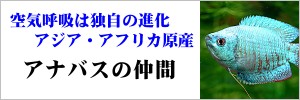 空気呼吸は独自の進化
アジア・アフリカ原産

アナバスの仲間